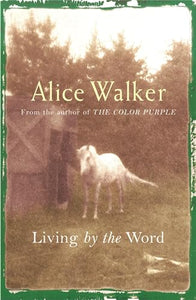 Alice Walker

From the author of THE COLOR PURPLE

Living by the Word